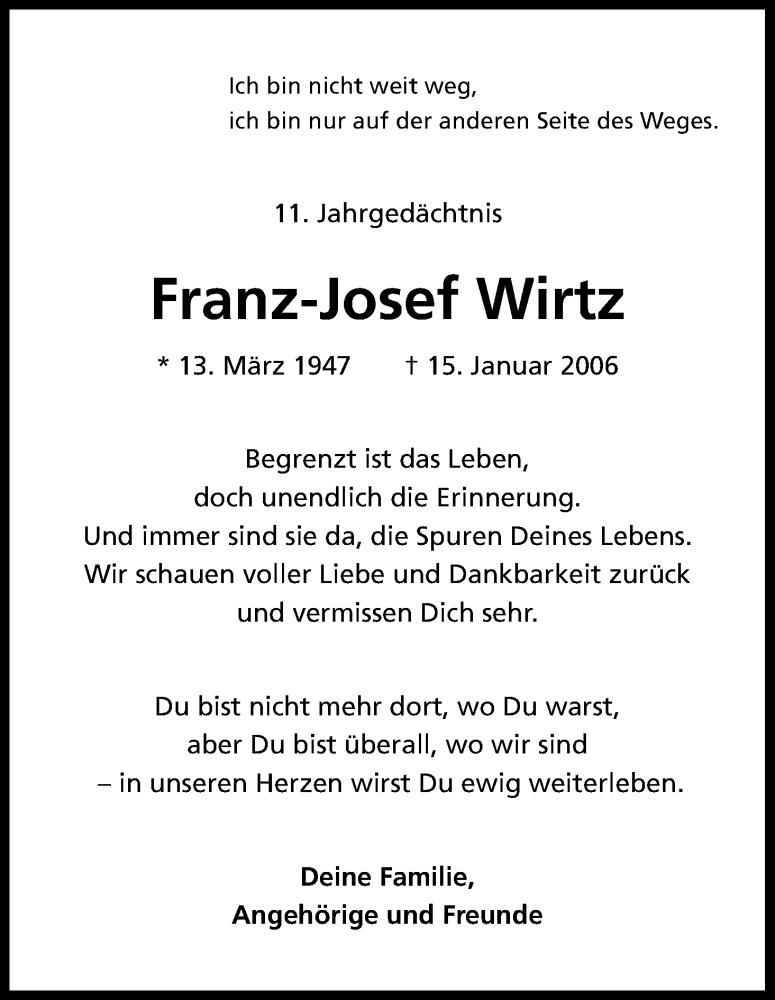 Ich bin nicht weit weg,
ich bin nur auf der anderen Seite des Weges.

11. Jahrgedächtnis

Franz-Josef Wirtz

* 13. März 1947 † 15. Januar 2006

Begrenzt ist das Leben,
doch unendlich die Erinnerung.
Und immer sind sie da, die Spuren Deines Lebens.
Wir schauen voller Liebe und Dankbarkeit zurück
und vermissen Dich sehr.

Du bist nicht mehr dort, wo Du warst,
aber Du bist überall, wo wir sind
– in unseren Herzen wirst Du ewig weiterleben.

Deine Familie,
Angehörige und Freunde